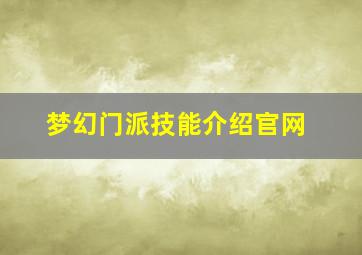 梦幻门派技能介绍官网